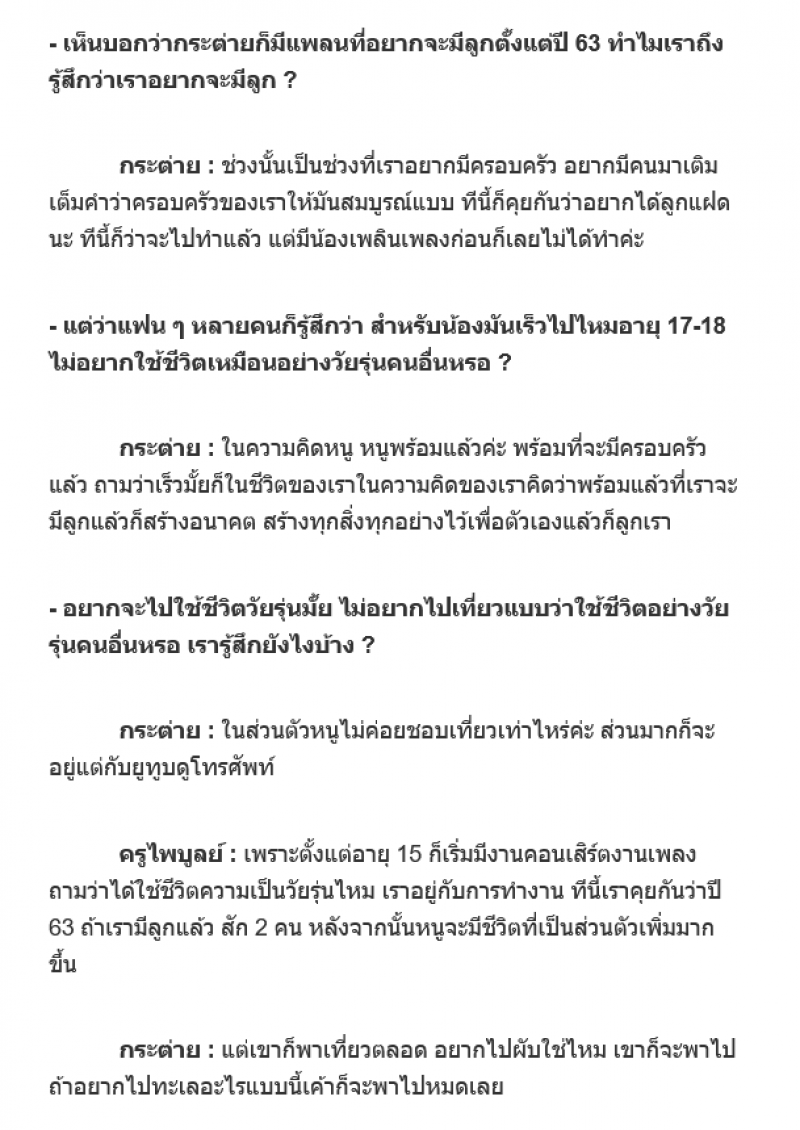 - เห็นบอกว่ากระต่ายก็มีแพลนที่อยากจะมีลูกตั้งแต่ปี 63 ทำไมเราถึงรู้สึกว่าเราอยากจะมีลูก ?

กระต่าย : ช่วงนั้นเป็นช่วงที่เราอยากมีครอบครัว อยากมีคนมาเติมเต็มคำว่าครอบครัวของเราให้มันสมบูรณ์แบบ ทีนี้ก็คุยกันว่าอยากได้ลูกแฝดนะ ทีนี้ก็ว่าจะไปทำแล้ว แต่มีน้องเพลินเพลงก่อนก็เลยไม่ได้ทำค่ะ

- แต่ว่าแฟน ๆ หลายคนก็รู้สึกว่า สำหรับน้องมันเร็วไปไหมอายุ 17-18 ไม่อยากใช้ชีวิตเหมือนอย่างวัยรุ่นคนอื่นหรอ ?

กระต่าย : ในความคิดหนู หนูพร้อมแล้วค่ะ พร้อมที่จะมีครอบครัวแล้ว ถามว่าเร็วมั้ยก็ในชีวิตของเราในความคิดของเราคิดว่าพร้อมแล้วที่เราจะมีลูกแล้วก็สร้างอนาคต สร้างทุกสิ่งทุกอย่างไว้เพื่อตัวเองแล้วก็ลูกเรา

- อยากจะไปใช้ชีวิตวัยรุ่นมั้ย ไม่อยากไปเที่ยวแบบว่าใช้ชีวิตอย่างวัยรุ่นคนอื่นหรอ เรารู้สึกยังไงบ้าง ?

กระต่าย : ในส่วนตัวหนูไม่ค่อยชอบเที่ยวเท่าไหร่ค่ะ ส่วนมากก็จะอยู่แต่กับยูทูบดูโทรศัพท์

ครูไพบูลย์ : เพราะตั้งแต่อายุ 15 ก็เริ่มมีงานคอนเสิร์ตงานเพลง ถามว่าได้ใช้ชีวิตความเป็นวัยรุ่นไหม เราอยู่กับการทำงาน ทีนี้เราคุยกันว่าปี 63 ถ้าเรามีลูกแล้ว สัก 2 คน หลังจากนั้นหนูจะมีชีวิตที่เป็นส่วนตัวเพิ่มมากขึ้น

กระต่าย : แต่เขาก็พาเที่ยวตลอด อยากไปผับใช่ไหม เขาก็จะพาไป ถ้าอยากไปทะเลอะไรแบบนี้เค้าก็จะพาไปหมดเลย